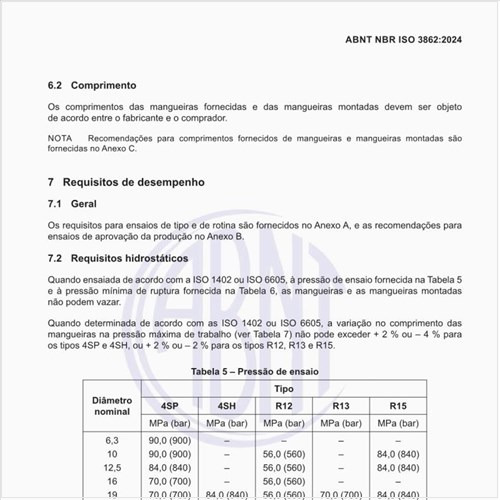 ABNT NBR ISO 3862:2024

6.2 Comprimento

Os comprimentos das mangueiras fornecidas e das mangueiras montadas devem ser objeto de acordo entre o fabricante e o comprador.

NOTA Recomendações para comprimentos fornecidos de mangueiras e mangueiras montadas são fornecidas no Anexo C.

7 Requisitos de desempenho

7.1 Geral

Os requisitos para ensaios de tipo e de rotina são fornecidos no Anexo A, e as recomendações para ensaios de aprovação da produção no Anexo B.

7.2 Requisitos hidrostáticos

Quando ensaiada de acordo com a ISO 1402 ou ISO 6605, à pressão de ensaio fornecida na Tabela 5 e à pressão mínima de ruptura fornecida na Tabela 6, as mangueiras e as mangueiras montadas não podem vazar.

Quando determinada de acordo com as ISO 1402 ou ISO 6605, a variação no comprimento das mangueiras na pressão máxima de trabalho (ver Tabela 7) não pode exceder + 2 % ou – 4 % para os tipos 4SP e 4SH, ou + 2 % ou – 2 % para os tipos R12, R13 e R15.

Tabela 5 – Pressão de ensaio

| Diâmetro nominal | Tipo | | | | |
|---|---|---|---|---|---|
| | 4SP | 4SH | R12 | R13 | R15 |
| | MPa (bar) | MPa (bar) | MPa (bar) | MPa (bar) | MPa (bar) |
| 6,3 | 90,0 (900) | – | – | – | – |
| 10 | 90,0 (900) | – | 56,0 (560) | – | 84,0 (840) |
| 12,5 | 84,0 (840) | – | 56,0 (560) | – | 84,0 (840) |
| 16 | 70,0 (700) | – | 56,0 (560) | – | – |
| 19 | 70,0 (700) | 84,0 (840) | 56,0 (560) | 70,0 (700) | 84,0 (840) |